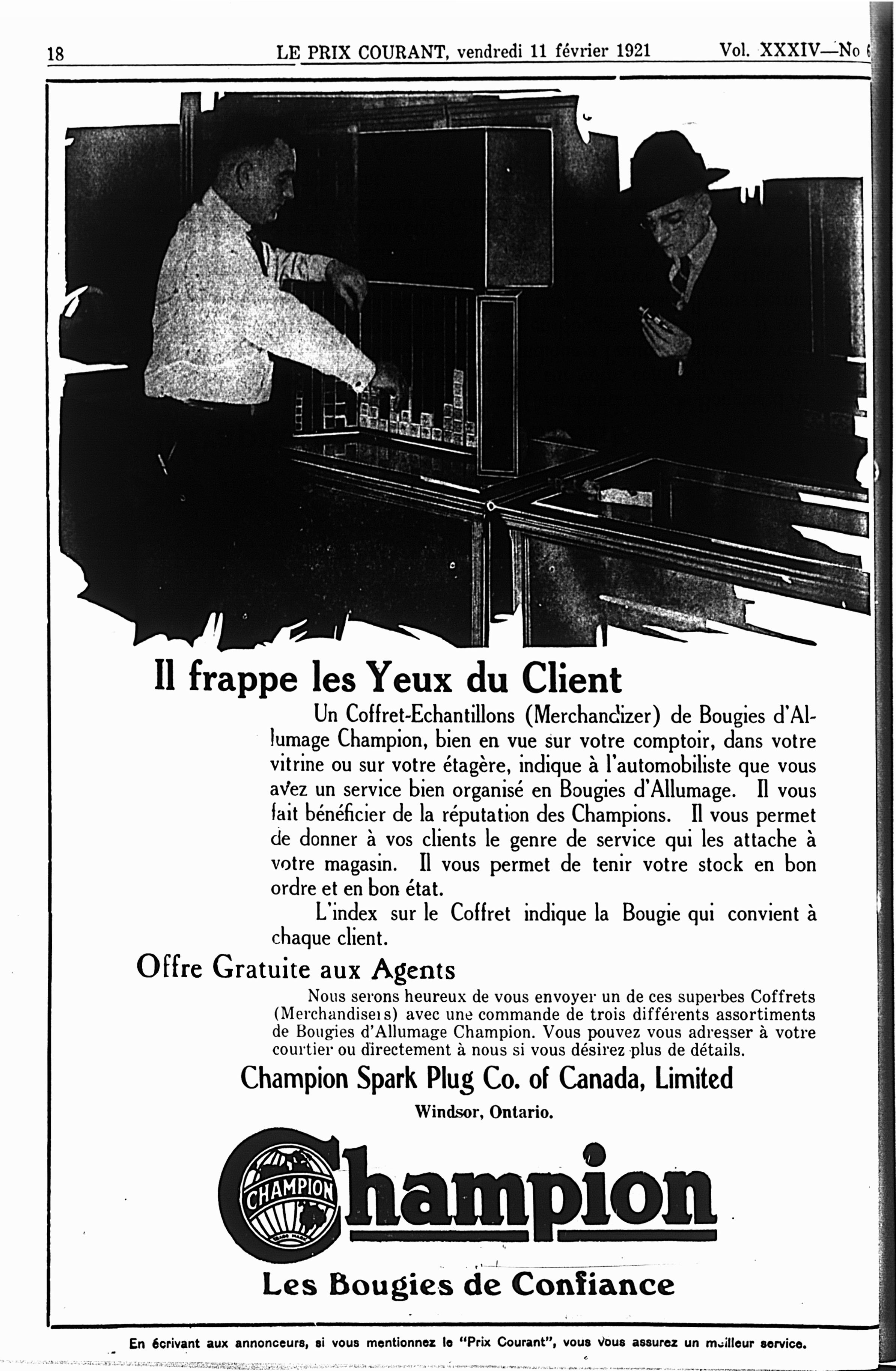 18 LE PRIX COURANT, vendredi 11 février 1921 Vol. XXXIV—No 6

Il frappe les Yeux du Client

Un Coffret-Echantillons (Merchandizer) de Bougies d'Allumage Champion, bien en vue sur votre comptoir, dans votre vitrine ou sur votre étagère, indique à l'automobiliste que vous avez un service bien organisé en Bougies d'Allumage. Il vous fait bénéficier de la réputation des Champions. Il vous permet de donner à vos clients le genre de service qui les attache à votre magasin. Il vous permet de tenir votre stock en bon ordre et en bon état.

L'index sur le Coffret indique la Bougie qui convient à chaque client.

Offre Gratuite aux Agents

Nous serons heureux de vous envoyer un de ces superbes Coffrets (Merchandisers) avec une commande de trois différents assortiments de Bougies d'Allumage Champion. Vous pouvez vous adresser à votre courtier ou directement à nous si vous désirez plus de détails.

Champion Spark Plug Co. of Canada, Limited

Windsor, Ontario.

CHAMPION Champion

Les Bougies de Confiance

En écrivant aux annonceurs, si vous mentionnez le "Prix Courant", vous vous assurez un meilleur service.